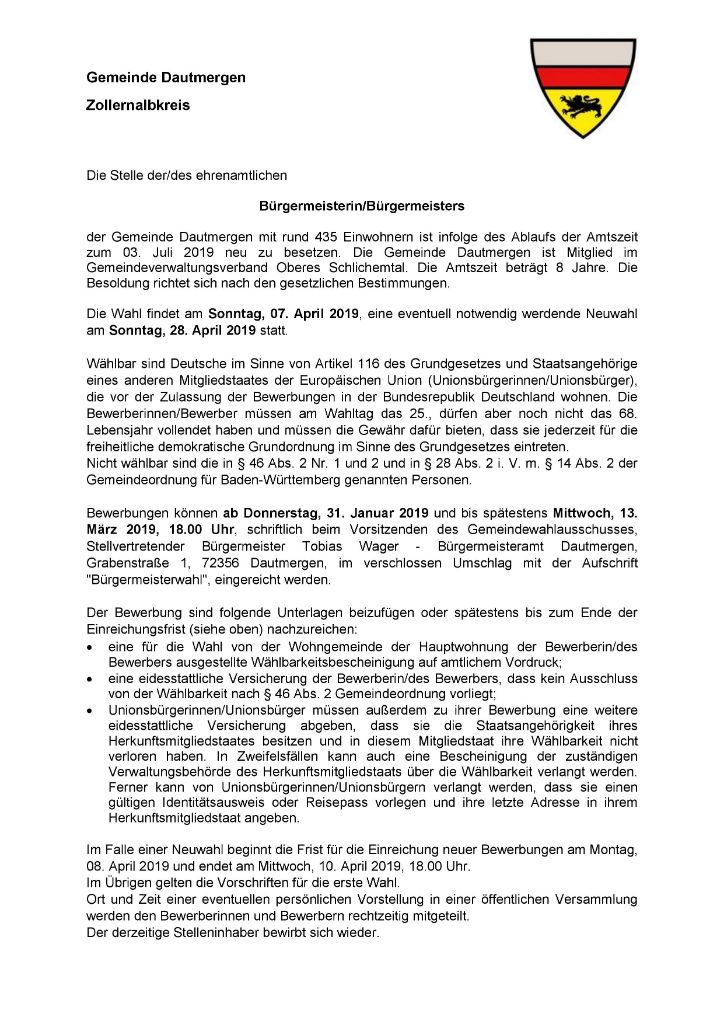 Gemeinde Dautmergen

Zollernalbkreis

Die Stelle der/des ehrenamtlichen

Bürgermeisterin/Bürgermeisters

der Gemeinde Dautmergen mit rund 435 Einwohnern ist infolge des Ablaufs der Amtszeit zum 03. Juli 2019 neu zu besetzen. Die Gemeinde Dautmergen ist Mitglied im Gemeindeverwaltungsverband Oberes Schlichemtal. Die Amtszeit beträgt 8 Jahre. Die Besoldung richtet sich nach den gesetzlichen Bestimmungen.

Die Wahl findet am Sonntag, 07. April 2019, eine eventuell notwendig werdende Neuwahl am Sonntag, 28. April 2019 statt.

Wählbar sind Deutsche im Sinne von Artikel 116 des Grundgesetzes und Staatsangehörige eines anderen Mitgliedstaates der Europäischen Union (Unionsbürgerinnen/Unionsbürger), die vor der Zulassung der Bewerbungen in der Bundesrepublik Deutschland wohnen. Die Bewerberinnen/Bewerber müssen am Wahltag das 25., dürfen aber noch nicht das 68. Lebensjahr vollendet haben und müssen die Gewähr dafür bieten, dass sie jederzeit für die freiheitliche demokratische Grundordnung im Sinne des Grundgesetzes eintreten.
Nicht wählbar sind die in § 46 Abs. 2 Nr. 1 und 2 und in § 28 Abs. 2 i. V. m. § 14 Abs. 2 der Gemeindeordnung für Baden-Württemberg genannten Personen.

Bewerbungen können ab Donnerstag, 31. Januar 2019 und bis spätestens Mittwoch, 13. März 2019, 18.00 Uhr, schriftlich beim Vorsitzenden des Gemeindewahlausschusses, Stellvertretender Bürgermeister Tobias Wager - Bürgermeisteramt Dautmergen, Grabenstraße 1, 72356 Dautmergen, im verschlossen Umschlag mit der Aufschrift "Bürgermeisterwahl", eingereicht werden.

Der Bewerbung sind folgende Unterlagen beizufügen oder spätestens bis zum Ende der Einreichungsfrist (siehe oben) nachzureichen:
• eine für die Wahl von der Wohngemeinde der Hauptwohnung der Bewerberin/des Bewerbers ausgestellte Wählbarkeitsbescheinigung auf amtlichem Vordruck;
• eine eidesstattliche Versicherung der Bewerberin/des Bewerbers, dass kein Ausschluss von der Wählbarkeit nach § 46 Abs. 2 Gemeindeordnung vorliegt;
• Unionsbürgerinnen/Unionsbürger müssen außerdem zu ihrer Bewerbung eine weitere eidesstattliche Versicherung abgeben, dass sie die Staatsangehörigkeit ihres Herkunftsmitgliedstaates besitzen und in diesem Mitgliedstaat ihre Wählbarkeit nicht verloren haben. In Zweifelsfällen kann auch eine Bescheinigung der zuständigen Verwaltungsbehörde des Herkunftsmitgliedstaats über die Wählbarkeit verlangt werden. Ferner kann von Unionsbürgerinnen/Unionsbürgern verlangt werden, dass sie einen gültigen Identitätsausweis oder Reisepass vorlegen und ihre letzte Adresse in ihrem Herkunftsmitgliedstaat angeben.

Im Falle einer Neuwahl beginnt die Frist für die Einreichung neuer Bewerbungen am Montag, 08. April 2019 und endet am Mittwoch, 10. April 2019, 18.00 Uhr.
Im Übrigen gelten die Vorschriften für die erste Wahl.
Ort und Zeit einer eventuellen persönlichen Vorstellung in einer öffentlichen Versammlung werden den Bewerberinnen und Bewerbern rechtzeitig mitgeteilt.
Der derzeitige Stelleninhaber bewirbt sich wieder.